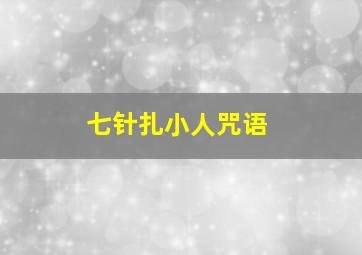 七针扎小人咒语